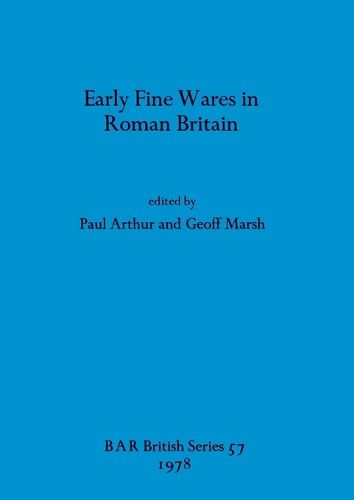 Early Fine Wares in Roman Britain

edited by
Paul Arthur and Geoff Marsh

BAR British Series 57
1978